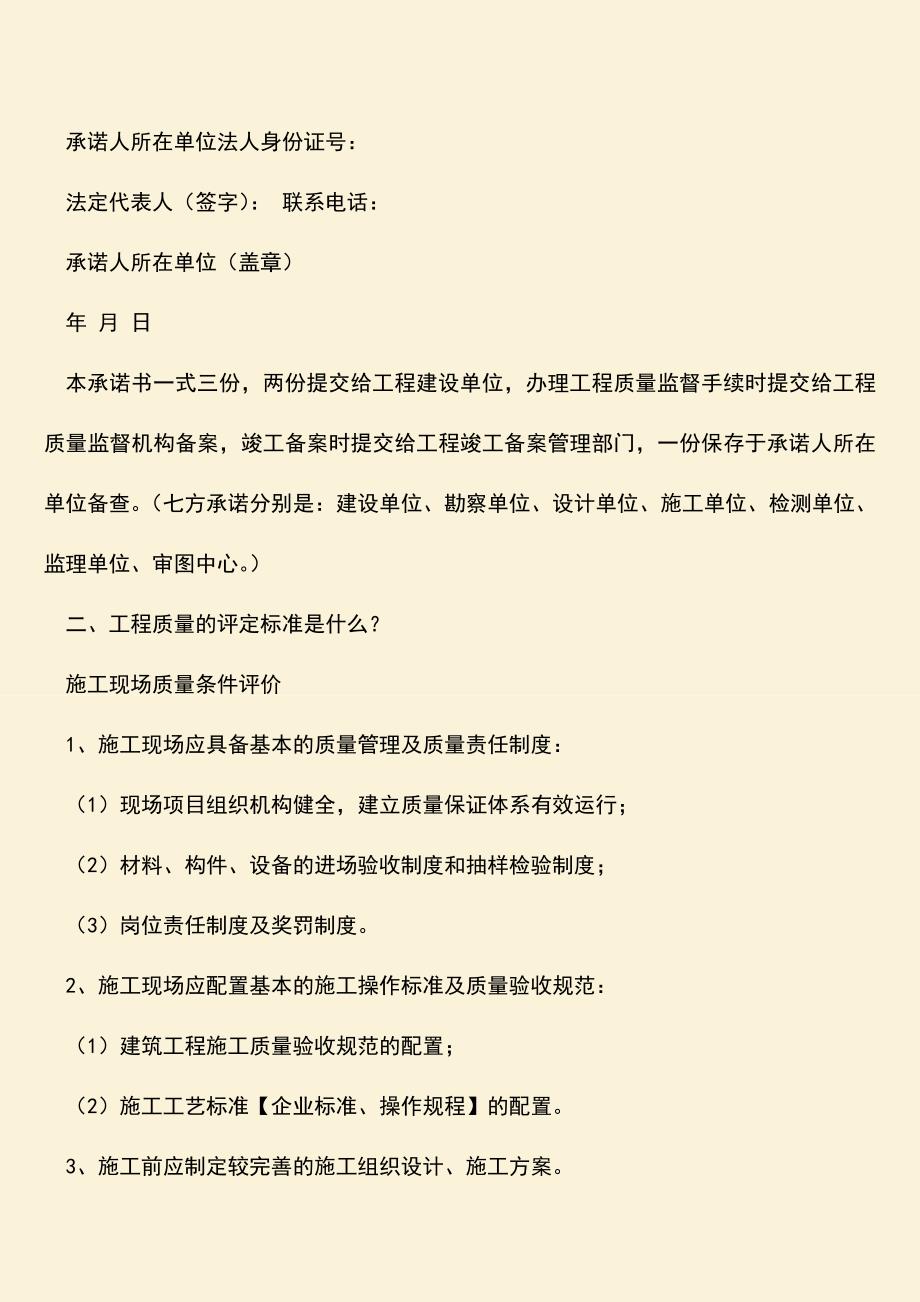 承诺人所在单位法人身份证号：

法定代表人（签字）： 联系电话：

承诺人所在单位（盖章）

年 月 日

本承诺书一式三份，两份提交给工程建设单位，办理工程质量监督手续时提交给工程质量监督机构备案，竣工备案时提交给工程竣工备案管理部门，一份保存于承诺人所在单位备查。（七方承诺分别是：建设单位、勘察单位、设计单位、施工单位、检测单位、监理单位、审图中心。）

二、工程质量的评定标准是什么？

施工现场质量条件评价

1、施工现场应具备基本的质量管理及质量责任制度：

（1）现场项目组织机构健全，建立质量保证体系有效运行；

（2）材料、构件、设备的进场验收制度和抽样检验制度；

（3）岗位责任制度及奖罚制度。

2、施工现场应配置基本的施工操作标准及质量验收规范：

（1）建筑工程施工质量验收规范的配置；

（2）施工工艺标准【企业标准、操作规程】的配置。

3、施工前应制定较完善的施工组织设计、施工方案。